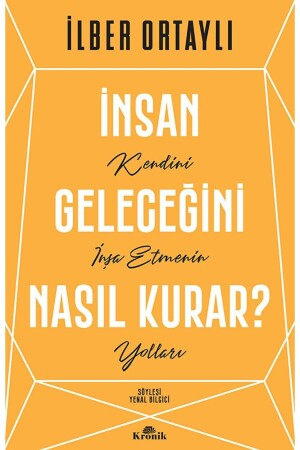 İLBER ORTAYLI

İNSAN

Kendini

GELECEĞİNİ

İnşa Etmenin

NASIL KURAR?

Yolları

SÖYLEŞİ
YENAL BİLGİCİ

Kronik